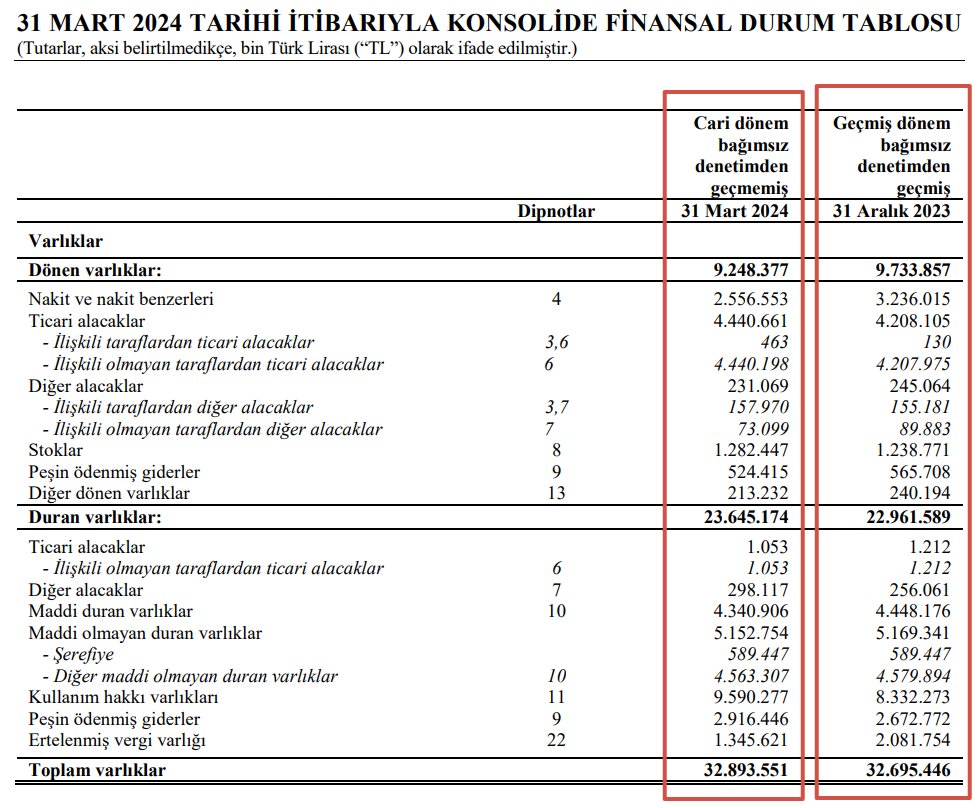 31 MART 2024 TARİHİ İTİBARIYLA KONSOLİDE FİNANSAL DURUM TABLOSU
(Tutarlar, aksi belirtilmedikçe, bin Türk Lirası (“TL”) olarak ifade edilmiştir.)

| | Dipnotlar | Cari dönem bağımsız denetimden geçmemiş 31 Mart 2024 | Geçmiş dönem bağımsız denetimden geçmiş 31 Aralık 2023 |
|---|---|---|---|
| Varlıklar | | | |
| Dönen varlıklar: | | 9.248.377 | 9.733.857 |
| Nakit ve nakit benzerleri | 4 | 2.556.553 | 3.236.015 |
| Ticari alacaklar | | 4.440.661 | 4.208.105 |
| - İlişkili taraflardan ticari alacaklar | 3,6 | 463 | 130 |
| - İlişkili olmayan taraflardan ticari alacaklar | 6 | 4.440.198 | 4.207.975 |
| Diğer alacaklar | | 231.069 | 245.064 |
| - İlişkili taraflardan diğer alacaklar | 3,7 | 157.970 | 155.181 |
| - İlişkili olmayan taraflardan diğer alacaklar | 7 | 73.099 | 89.883 |
| Stoklar | 8 | 1.282.447 | 1.238.771 |
| Peşin ödenmiş giderler | 9 | 524.415 | 565.708 |
| Diğer dönen varlıklar | 13 | 213.232 | 240.194 |
| Duran varlıklar: | | 23.645.174 | 22.961.589 |
| Ticari alacaklar | | 1.053 | 1.212 |
| - İlişkili olmayan taraflardan ticari alacaklar | 6 | 1.053 | 1.212 |
| Diğer alacaklar | 7 | 298.117 | 256.061 |
| Maddi duran varlıklar | 10 | 4.340.906 | 4.448.176 |
| Maddi olmayan duran varlıklar | | 5.152.754 | 5.169.341 |
| - Şerefiye | | 589.447 | 589.447 |
| - Diğer maddi olmayan duran varlıklar | 10 | 4.563.307 | 4.579.894 |
| Kullanım hakkı varlıkları | 11 | 9.590.277 | 8.332.273 |
| Peşin ödenmiş giderler | 9 | 2.916.446 | 2.672.772 |
| Ertelenmiş vergi varlığı | 22 | 1.345.621 | 2.081.754 |
| Toplam varlıklar | | 32.893.551 | 32.695.446 |